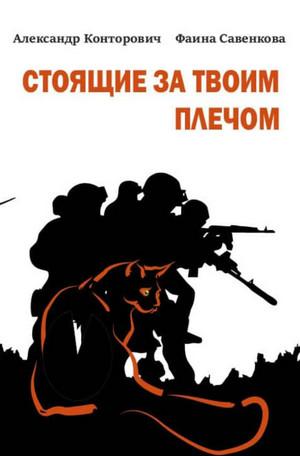 Александр Конторович Фаина Савенкова

СТОЯЩИЕ ЗА ТВОИМ ПЛЕЧОМ